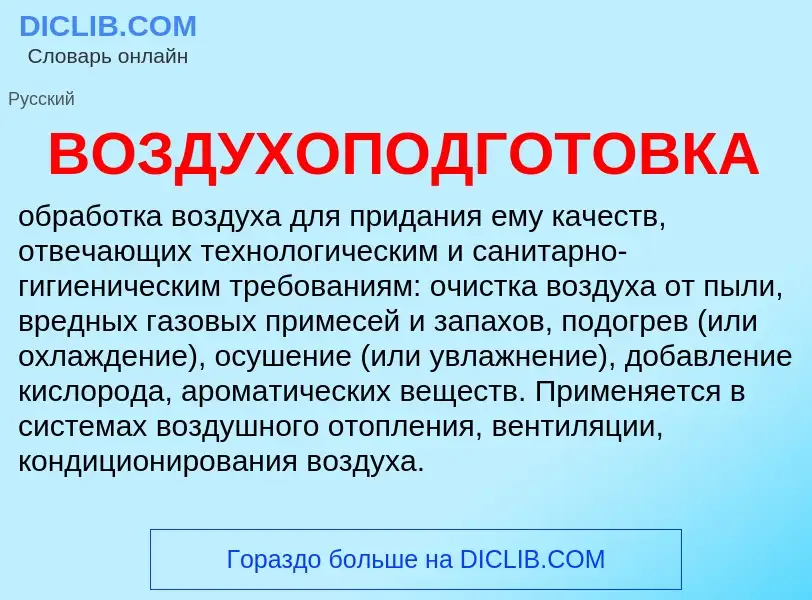 DICLIB.COM
Словарь онлайн

Русский

ВОЗДУХОПОДГОТОВКА

обработка воздуха для придания ему качеств, отвечающих технологическим и санитарно-гигиеническим требованиям: очистка воздуха от пыли, вредных газовых примесей и запахов, подогрев (или охлаждение), осушение (или увлажнение), добавление кислорода, ароматических веществ. Применяется в системах воздушного отопления, вентиляции, кондиционирования воздуха.

Гораздо больше на DICLIB.COM